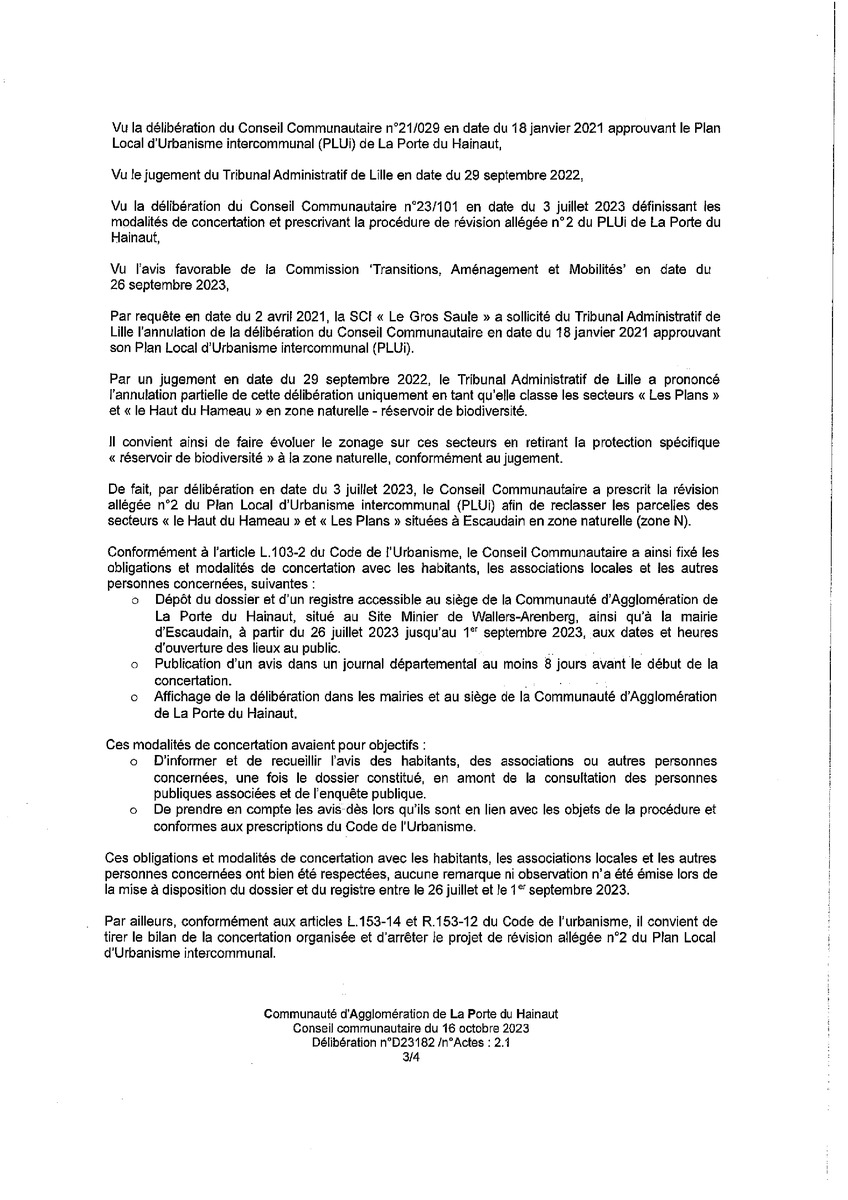 Vu la délibération du Conseil Communautaire n°21/029 en date du 18 janvier 2021 approuvant le Plan Local d'Urbanisme intercommunal (PLUi) de La Porte du Hainaut,

Vu le jugement du Tribunal Administratif de Lille en date du 29 septembre 2022,

Vu la délibération du Conseil Communautaire n°23/101 en date du 3 juillet 2023 définissant les modalités de concertation et prescrivant la procédure de révision allégée n°2 du PLUi de La Porte du Hainaut,

Vu l'avis favorable de la Commission 'Transitions, Aménagement et Mobilités' en date du 26 septembre 2023,

Par requête en date du 2 avril 2021, la SCI « Le Gros Saule » a sollicité du Tribunal Administratif de Lille l'annulation de la délibération du Conseil Communautaire en date du 18 janvier 2021 approuvant son Plan Local d'Urbanisme intercommunal (PLUi).

Par un jugement en date du 29 septembre 2022, le Tribunal Administratif de Lille a prononcé l'annulation partielle de cette délibération uniquement en tant qu'elle classe les secteurs « Les Plans » et « le Haut du Hameau » en zone naturelle - réservoir de biodiversité.

Il convient ainsi de faire évoluer le zonage sur ces secteurs en retirant la protection spécifique « réservoir de biodiversité » à la zone naturelle, conformément au jugement.

De fait, par délibération en date du 3 juillet 2023, le Conseil Communautaire a prescrit la révision allégée n°2 du Plan Local d'Urbanisme intercommunal (PLUi) afin de reclasser les parcelles des secteurs « le Haut du Hameau » et « Les Plans » situées à Escaudain en zone naturelle (zone N).

Conformément à l'article L.103-2 du Code de l'Urbanisme, le Conseil Communautaire a ainsi fixé les obligations et modalités de concertation avec les habitants, les associations locales et les autres personnes concernées, suivantes :
o Dépôt du dossier et d'un registre accessible au siège de la Communauté d'Agglomération de La Porte du Hainaut, situé au Site Minier de Wallers-Arenberg, ainsi qu'à la mairie d'Escaudain, à partir du 26 juillet 2023 jusqu'au 1$^{er}$ septembre 2023, aux dates et heures d'ouverture des lieux au public.
o Publication d'un avis dans un journal départemental au moins 8 jours avant le début de la concertation.
o Affichage de la délibération dans les mairies et au siège de la Communauté d'Agglomération de La Porte du Hainaut.

Ces modalités de concertation avaient pour objectifs :
o D'informer et de recueillir l'avis des habitants, des associations ou autres personnes concernées, une fois le dossier constitué, en amont de la consultation des personnes publiques associées et de l'enquête publique.
o De prendre en compte les avis dès lors qu'ils sont en lien avec les objets de la procédure et conformes aux prescriptions du Code de l'Urbanisme.

Ces obligations et modalités de concertation avec les habitants, les associations locales et les autres personnes concernées ont bien été respectées, aucune remarque ni observation n'a été émise lors de la mise à disposition du dossier et du registre entre le 26 juillet et le 1$^{er}$ septembre 2023.

Par ailleurs, conformément aux articles L.153-14 et R.153-12 du Code de l'urbanisme, il convient de tirer le bilan de la concertation organisée et d'arrêter le projet de révision allégée n°2 du Plan Local d'Urbanisme intercommunal.

Communauté d'Agglomération de La Porte du Hainaut
Conseil communautaire du 16 octobre 2023
Délibération n°D23182 /n°Actes : 2.1
3/4